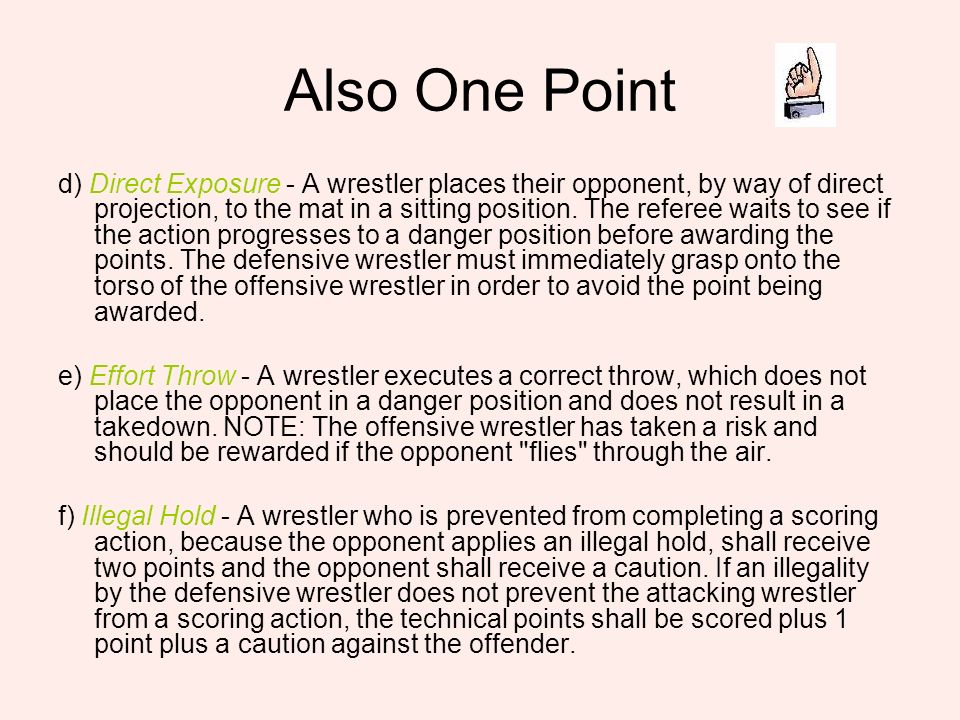 Also One Point

d) Direct Exposure - A wrestler places their opponent, by way of direct projection, to the mat in a sitting position. The referee waits to see if the action progresses to a danger position before awarding the points. The defensive wrestler must immediately grasp onto the torso of the offensive wrestler in order to avoid the point being awarded.

e) Effort Throw - A wrestler executes a correct throw, which does not place the opponent in a danger position and does not result in a takedown. NOTE: The offensive wrestler has taken a risk and should be rewarded if the opponent "flies" through the air.

f) Illegal Hold - A wrestler who is prevented from completing a scoring action, because the opponent applies an illegal hold, shall receive two points and the opponent shall receive a caution. If an illegality by the defensive wrestler does not prevent the attacking wrestler from a scoring action, the technical points shall be scored plus 1 point plus a caution against the offender.